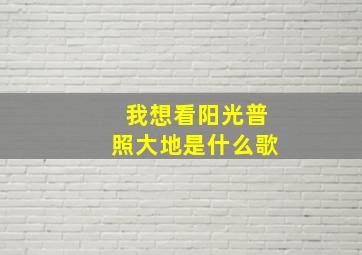 我想看阳光普照大地是什么歌